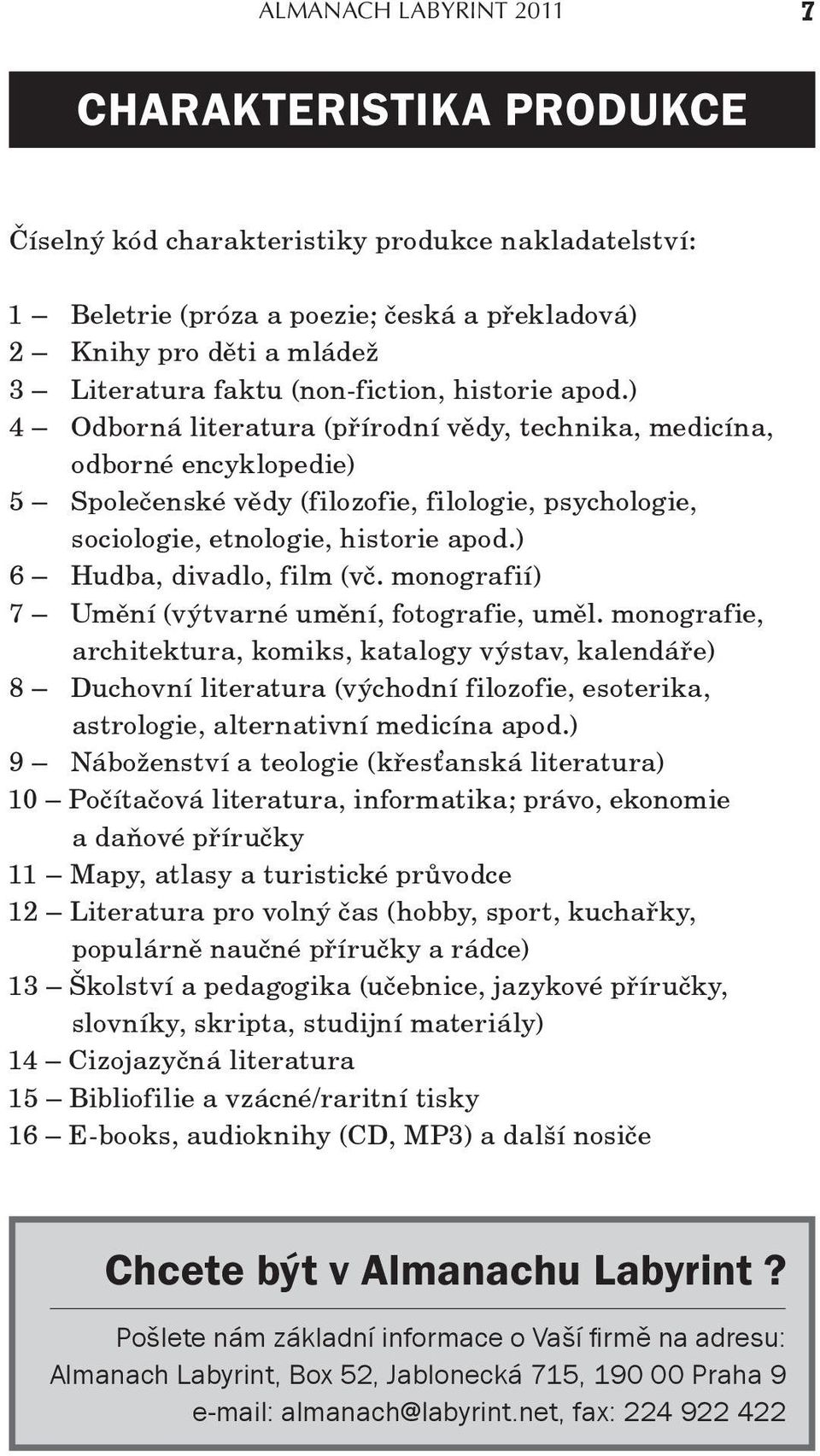 ALMANACH LABYRINT 2011 7

CHARAKTERISTIKA PRODUKCE

Číselný kód charakteristiky produkce nakladatelství:

1 – Beletrie (próza a poezie; česká a překladová)
2 – Knihy pro děti a mládež
3 – Literatura faktu (non-fiction, historie apod.)
4 – Odborná literatura (přírodní vědy, technika, medicína, odborné encyklopedie)
5 – Společenské vědy (filozofie, filologie, psychologie, sociologie, etnologie, historie apod.)
6 – Hudba, divadlo, film (vč. monografií)
7 – Umění (výtvarné umění, fotografie, uměl. monografie, architektura, komiks, katalogy výstav, kalendáře)
8 – Duchovní literatura (východní filozofie, esoterika, astrologie, alternativní medicína apod.)
9 – Náboženství a teologie (křesťanská literatura)
10 – Počítačová literatura, informatika; právo, ekonomie a daňové příručky
11 – Mapy, atlasy a turistické průvodce
12 – Literatura pro volný čas (hobby, sport, kuchařky, populárně naučné příručky a rádce)
13 – Školství a pedagogika (učebnice, jazykové příručky, slovníky, skripta, studijní materiály)
14 – Cizojazyčná literatura
15 – Bibliofilie a vzácné/raritní tisky
16 – E-books, audioknihy (CD, MP3) a další nosiče

Chcete být v Almanachu Labyrint ?

Pošlete nám základní informace o Vaší firmě na adresu:
Almanach Labyrint, Box 52, Jablonecká 715, 190 00 Praha 9
e-mail: almanach@labyrint.net, fax: 224 922 422